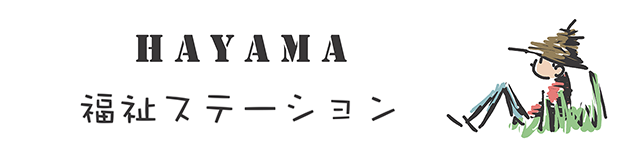 HAYAMA
福祉ステーション